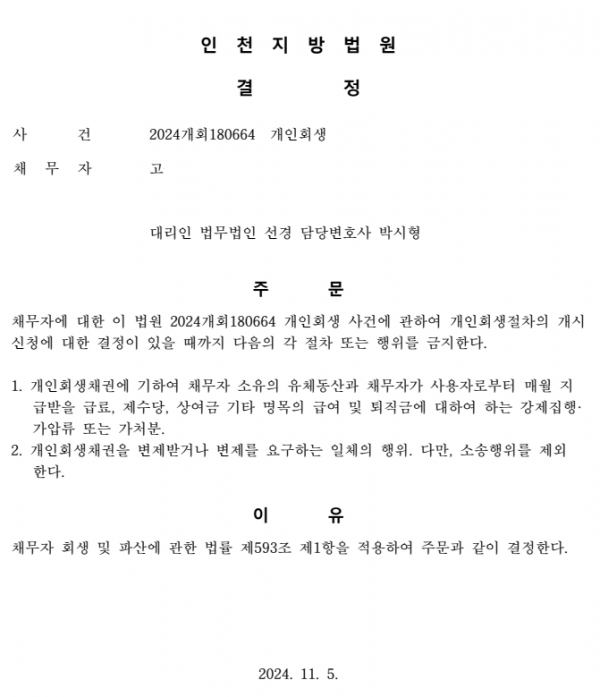 인 천 지 방 법 원

결 정

사 건 2024개회180664 개인회생

채 무 자 고

대리인 법무법인 선경 담당변호사 박시형

주 문

채무자에 대한 이 법원 2024개회180664 개인회생 사건에 관하여 개인회생절차의 개시신청에 대한 결정이 있을 때까지 다음의 각 절차 또는 행위를 금지한다.

1. 개인회생채권에 기하여 채무자 소유의 유체동산과 채무자가 사용자로부터 매월 지급받을 급료, 제수당, 상여금 기타 명목의 급여 및 퇴직금에 대하여 하는 강제집행·가압류 또는 가처분.
2. 개인회생채권을 변제받거나 변제를 요구하는 일체의 행위. 다만, 소송행위를 제외한다.

이 유

채무자 회생 및 파산에 관한 법률 제593조 제1항을 적용하여 주문과 같이 결정한다.

2024. 11. 5.